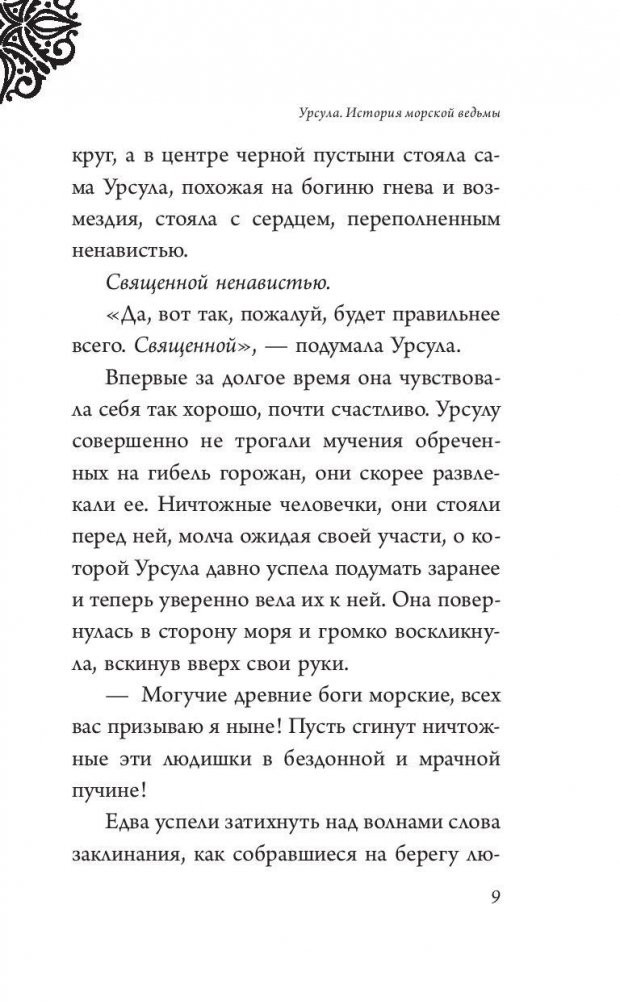 Урсула. История морской ведьмы

круг, а в центре черной пустыни стояла сама Урсула, похожая на богиню гнева и возмездия, стояла с сердцем, переполненным ненавистью.

Священной ненавистью.

«Да, вот так, пожалуй, будет правильнее всего. Священной», — подумала Урсула.

Впервые за долгое время она чувствовала себя так хорошо, почти счастливо. Урсулу совершенно не трогали мучения обреченных на гибель горожан, они скорее развлекали ее. Ничтожные человечки, они стояли перед ней, молча ожидая своей участи, о которой Урсула давно успела подумать заранее и теперь уверенно вела их к ней. Она повернулась в сторону моря и громко воскликнула, вскинув вверх свои руки.

— Могучие древние боги морские, всех вас призываю я ныне! Пусть сгинут ничтожные эти людишки в бездонной и мрачной пучине!

Едва успели затихнуть над волнами слова заклинания, как собравшиеся на берегу лю-

9